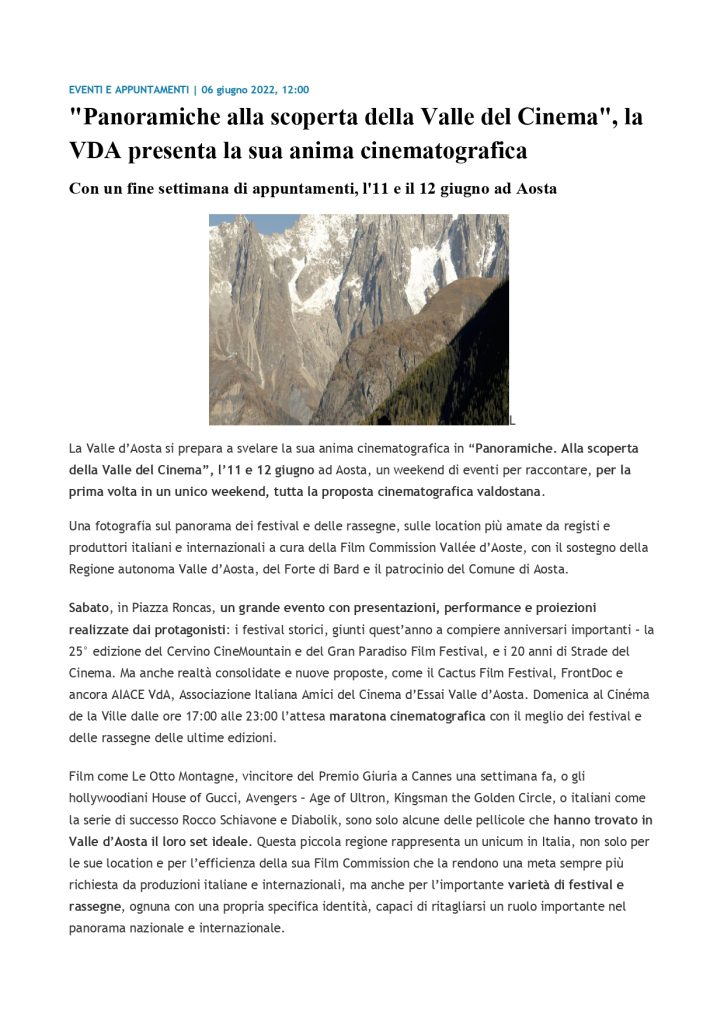 EVENTI E APPUNTAMENTI | 06 giugno 2022, 12:00

"Panoramiche alla scoperta della Valle del Cinema", la VDA presenta la sua anima cinematografica

Con un fine settimana di appuntamenti, l'11 e il 12 giugno ad Aosta

L

La Valle d'Aosta si prepara a svelare la sua anima cinematografica in "Panoramiche. Alla scoperta della Valle del Cinema", l'11 e 12 giugno ad Aosta, un weekend di eventi per raccontare, per la prima volta in un unico weekend, tutta la proposta cinematografica valdostana.

Una fotografia sul panorama dei festival e delle rassegne, sulle location più amate da registi e produttori italiani e internazionali a cura della Film Commission Vallée d'Aoste, con il sostegno della Regione autonoma Valle d'Aosta, del Forte di Bard e il patrocinio del Comune di Aosta.

Sabato, in Piazza Roncas, un grande evento con presentazioni, performance e proiezioni realizzate dai protagonisti: i festival storici, giunti quest'anno a compiere anniversari importanti – la 25° edizione del Cervino CineMountain e del Gran Paradiso Film Festival, e i 20 anni di Strade del Cinema. Ma anche realtà consolidate e nuove proposte, come il Cactus Film Festival, FrontDoc e ancora AIACE VdA, Associazione Italiana Amici del Cinema d'Essai Valle d'Aosta. Domenica al Cinéma de la Ville dalle ore 17:00 alle 23:00 l'attesa maratona cinematografica con il meglio dei festival e delle rassegne delle ultime edizioni.

Film come Le Otto Montagne, vincitore del Premio Giuria a Cannes una settimana fa, o gli hollywoodiani House of Gucci, Avengers – Age of Ultron, Kingsman the Golden Circle, o italiani come la serie di successo Rocco Schiavone e Diabolik, sono solo alcune delle pellicole che hanno trovato in Valle d'Aosta il loro set ideale. Questa piccola regione rappresenta un unicum in Italia, non solo per le sue location e per l'efficienza della sua Film Commission che la rendono una meta sempre più richiesta da produzioni italiane e internazionali, ma anche per l'importante varietà di festival e rassegne, ognuna con una propria specifica identità, capaci di ritagliarsi un ruolo importante nel panorama nazionale e internazionale.